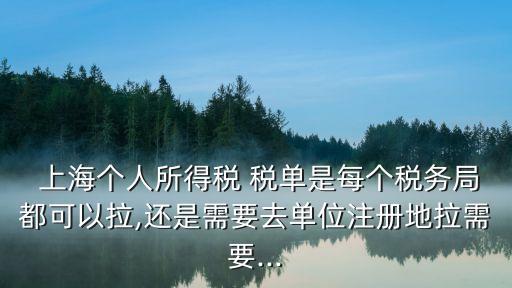 上海个人所得税 税单是每个税务局都可以拉,还是需要去单位注册地拉需要...